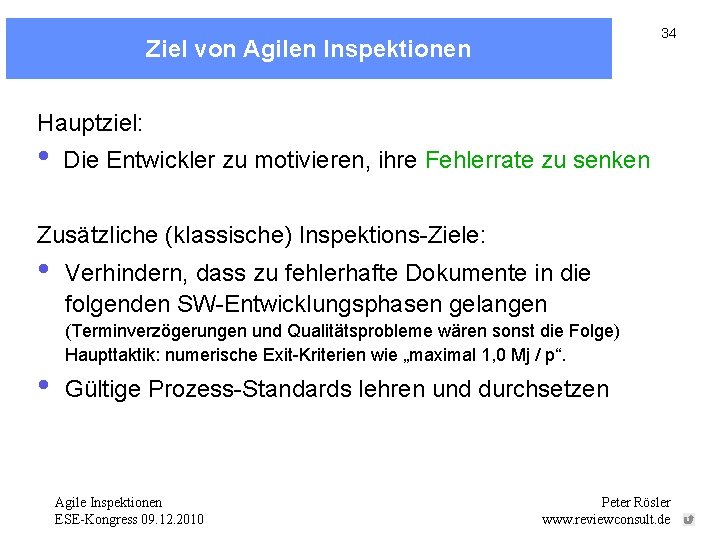 Ziel von Agilen Inspektionen

34

Hauptziel:

• Die Entwickler zu motivieren, ihre Fehlerrate zu senken

Zusätzliche (klassische) Inspektions-Ziele:

• Verhindern, dass zu fehlerhafte Dokumente in die folgenden SW-Entwicklungsphasen gelangen
(Terminverzögerungen und Qualitätsprobleme wären sonst die Folge)
Haupttaktik: numerische Exit-Kriterien wie „maximal 1,0 Mj / p“.

• Gültige Prozess-Standards lehren und durchsetzen

Agile Inspektionen
ESE-Kongress 09.12.2010

Peter Rösler
www.reviewconsult.de